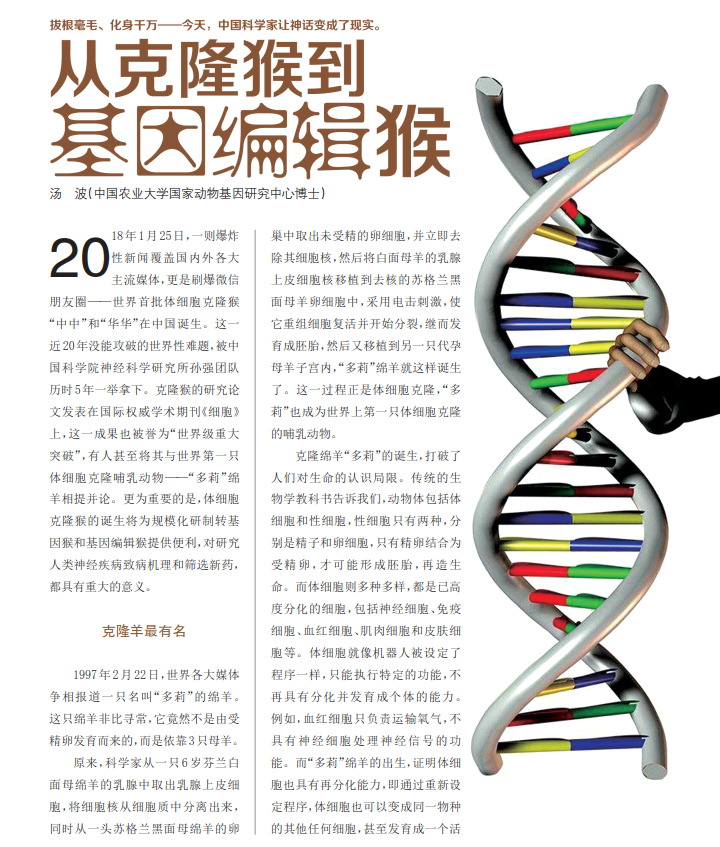 拔根毫毛、化身千万——今天，中国科学家让神话变成了现实。

从克隆猴到基因编辑猴

汤　波（中国农业大学国家动物基因研究中心博士）

2018年1月25日，一则爆炸性新闻覆盖国内外各大主流媒体，更是刷爆微信朋友圈——世界首批体细胞克隆猴“中中”和“华华”在中国诞生。这一近20年没能攻破的世界性难题，被中国科学院神经科学研究所孙强团队历时5年一举拿下。克隆猴的研究论文发表在国际权威学术期刊《细胞》上，这一成果也被誉为“世界级重大突破”，有人甚至将其与世界第一只体细胞克隆哺乳动物——“多莉”绵羊相提并论。更为重要的是，体细胞克隆猴的诞生将为规模化研制转基因猴和基因编辑猴提供便利，对研究人类神经疾病致病机理和筛选新药，都具有重大的意义。

克隆羊最有名

1997年2月22日，世界各大媒体争相报道一只名叫“多莉”的绵羊。这只绵羊非比寻常，它竟然不是由受精卵发育而来的，而是依靠3只母羊。

原来，科学家从一只6岁芬兰白面母绵羊的乳腺中取出乳腺上皮细胞，将细胞核从细胞质中分离出来，同时从一头苏格兰黑面母绵羊的卵巢中取出未受精的卵细胞，并立即去除其细胞核，然后将白面母羊的乳腺上皮细胞核移植到去核的苏格兰黑面母羊卵细胞中，采用电击刺激，使它重组细胞复活并开始分裂，继而发育成胚胎，然后又移植到另一只代孕母羊子宫内，“多莉”绵羊就这样诞生了。这一过程正是体细胞克隆，“多莉”也成为世界上第一只体细胞克隆的哺乳动物。

克隆绵羊“多莉”的诞生，打破了人们对生命的认识局限。传统的生物学教科书告诉我们，动物体包括体细胞和性细胞，性细胞只有两种，分别是精子和卵细胞，只有精卵结合为受精卵，才可能形成胚胎，再造生命。而体细胞则多种多样，都是已高度分化的细胞，包括神经细胞、免疫细胞、血红细胞、肌肉细胞和皮肤细胞等。体细胞就像机器人被设定了程序一样，只能执行特定的功能，不再具有分化并发育成个体的能力。例如，血红细胞只负责运输氧气，不具有神经细胞处理神经信号的功能。而“多莉”绵羊的出生，证明体细胞也具有再分化能力，即通过重新设定程序，体细胞也可以变成同一物种的其他任何细胞，甚至发育成一个活